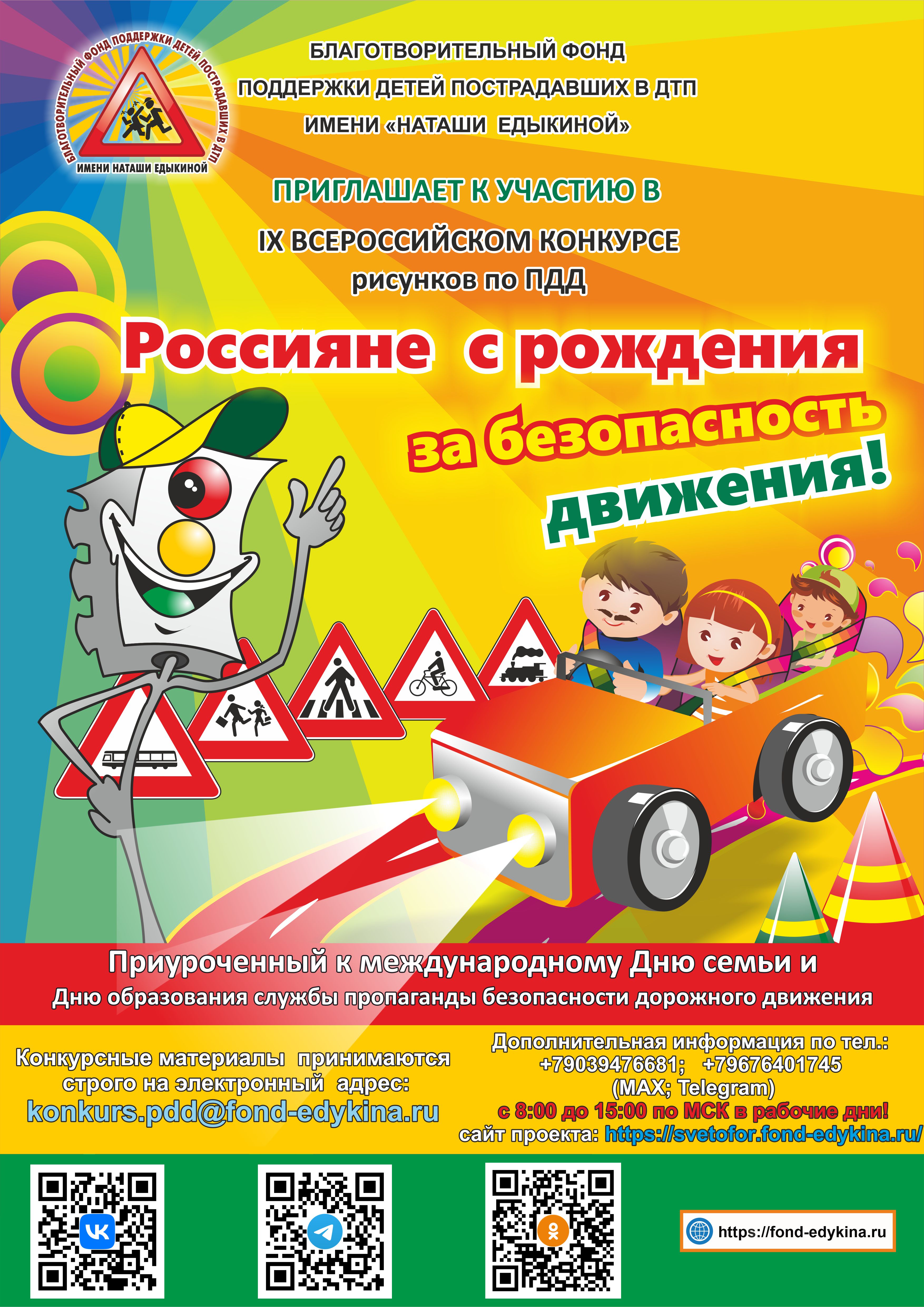 БЛАГОТВОРИТЕЛЬНЫЙ ФОНД ПОДДЕРЖКИ ДЕТЕЙ ПОСТРАДАВШИХ В ДТП
ИМЕНИ НАТАШИ ЕДЫКИНОЙ

БЛАГОТВОРИТЕЛЬНЫЙ ФОНД
ПОДДЕРЖКИ ДЕТЕЙ ПОСТРАДАВШИХ В ДТП
ИМЕНИ «НАТАШИ ЕДЫКИНОЙ»

ПРИГЛАШАЕТ К УЧАСТИЮ В
IX ВСЕРОССИЙСКОМ КОНКУРСЕ
рисунков по ПДД

Россияне с рождения
за безопасность
движения!

Приуроченный к международному Дню семьи и
Дню образования службы пропаганды безопасности дорожного движения

Конкурсные материалы принимаются строго на электронный адрес:
konkurs.pdd@fond-edykina.ru

Дополнительная информация по тел.:
+79039476681; +79676401745
(MAX; Telegram)
с 8:00 до 15:00 по МСК в рабочие дни!
сайт проекта: https://svetofor.fond-edykina.ru/

https://fond-edykina.ru